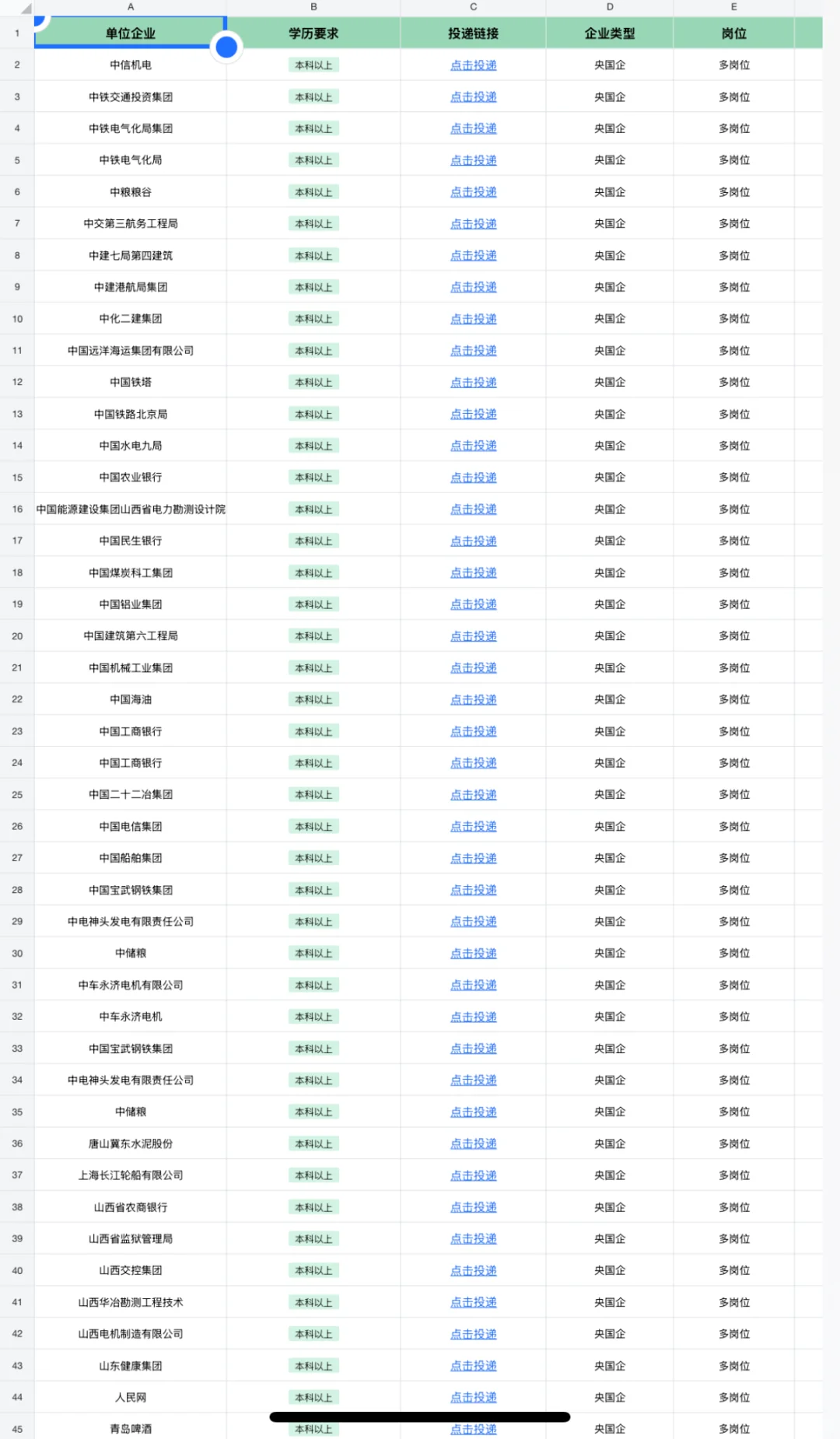 |  | A | B | C | D | E |
|---|---|---|---|---|---|
| 1 | 单位企业 | 学历要求 | 投递链接 | 企业类型 | 岗位 |
| 2 | 中信机电 | 本科以上 | 点击投递 | 央国企 | 多岗位 |
| 3 | 中铁交通投资集团 | 本科以上 | 点击投递 | 央国企 | 多岗位 |
| 4 | 中铁电气化局集团 | 本科以上 | 点击投递 | 央国企 | 多岗位 |
| 5 | 中铁电气化局 | 本科以上 | 点击投递 | 央国企 | 多岗位 |
| 6 | 中粮粮谷 | 本科以上 | 点击投递 | 央国企 | 多岗位 |
| 7 | 中交第三航务工程局 | 本科以上 | 点击投递 | 央国企 | 多岗位 |
| 8 | 中建七局第四建筑 | 本科以上 | 点击投递 | 央国企 | 多岗位 |
| 9 | 中建港航局集团 | 本科以上 | 点击投递 | 央国企 | 多岗位 |
| 10 | 中化二建集团 | 本科以上 | 点击投递 | 央国企 | 多岗位 |
| 11 | 中国远洋海运集团有限公司 | 本科以上 | 点击投递 | 央国企 | 多岗位 |
| 12 | 中国铁塔 | 本科以上 | 点击投递 | 央国企 | 多岗位 |
| 13 | 中国铁路北京局 | 本科以上 | 点击投递 | 央国企 | 多岗位 |
| 14 | 中国水电九局 | 本科以上 | 点击投递 | 央国企 | 多岗位 |
| 15 | 中国农业银行 | 本科以上 | 点击投递 | 央国企 | 多岗位 |
| 16 | 中国能源建设集团山西省电力勘测设计院 | 本科以上 | 点击投递 | 央国企 | 多岗位 |
| 17 | 中国民生银行 | 本科以上 | 点击投递 | 央国企 | 多岗位 |
| 18 | 中国煤炭科工集团 | 本科以上 | 点击投递 | 央国企 | 多岗位 |
| 19 | 中国铝业集团 | 本科以上 | 点击投递 | 央国企 | 多岗位 |
| 20 | 中国建筑第六工程局 | 本科以上 | 点击投递 | 央国企 | 多岗位 |
| 21 | 中国机械工业集团 | 本科以上 | 点击投递 | 央国企 | 多岗位 |
| 22 | 中国海油 | 本科以上 | 点击投递 | 央国企 | 多岗位 |
| 23 | 中国工商银行 | 本科以上 | 点击投递 | 央国企 | 多岗位 |
| 24 | 中国工商银行 | 本科以上 | 点击投递 | 央国企 | 多岗位 |
| 25 | 中国二十二冶集团 | 本科以上 | 点击投递 | 央国企 | 多岗位 |
| 26 | 中国电信集团 | 本科以上 | 点击投递 | 央国企 | 多岗位 |
| 27 | 中国船舶集团 | 本科以上 | 点击投递 | 央国企 | 多岗位 |
| 28 | 中国宝武钢铁集团 | 本科以上 | 点击投递 | 央国企 | 多岗位 |
| 29 | 中电神头发电有限责任公司 | 本科以上 | 点击投递 | 央国企 | 多岗位 |
| 30 | 中储粮 | 本科以上 | 点击投递 | 央国企 | 多岗位 |
| 31 | 中车永济电机有限公司 | 本科以上 | 点击投递 | 央国企 | 多岗位 |
| 32 | 中车永济电机 | 本科以上 | 点击投递 | 央国企 | 多岗位 |
| 33 | 中国宝武钢铁集团 | 本科以上 | 点击投递 | 央国企 | 多岗位 |
| 34 | 中电神头发电有限责任公司 | 本科以上 | 点击投递 | 央国企 | 多岗位 |
| 35 | 中储粮 | 本科以上 | 点击投递 | 央国企 | 多岗位 |
| 36 | 唐山冀东水泥股份 | 本科以上 | 点击投递 | 央国企 | 多岗位 |
| 37 | 上海长江轮船有限公司 | 本科以上 | 点击投递 | 央国企 | 多岗位 |
| 38 | 山西省农商银行 | 本科以上 | 点击投递 | 央国企 | 多岗位 |
| 39 | 山西省监狱管理局 | 本科以上 | 点击投递 | 央国企 | 多岗位 |
| 40 | 山西交控集团 | 本科以上 | 点击投递 | 央国企 | 多岗位 |
| 41 | 山西华冶勘测工程技术 | 本科以上 | 点击投递 | 央国企 | 多岗位 |
| 42 | 山西电机制造有限公司 | 本科以上 | 点击投递 | 央国企 | 多岗位 |
| 43 | 山东健康集团 | 本科以上 | 点击投递 | 央国企 | 多岗位 |
| 44 | 人民网 | 本科以上 | 点击投递 | 央国企 | 多岗位 |
| 45 | 青岛啤酒 | 本科以上 | 点击投递 | 央国企 | 多岗位 |